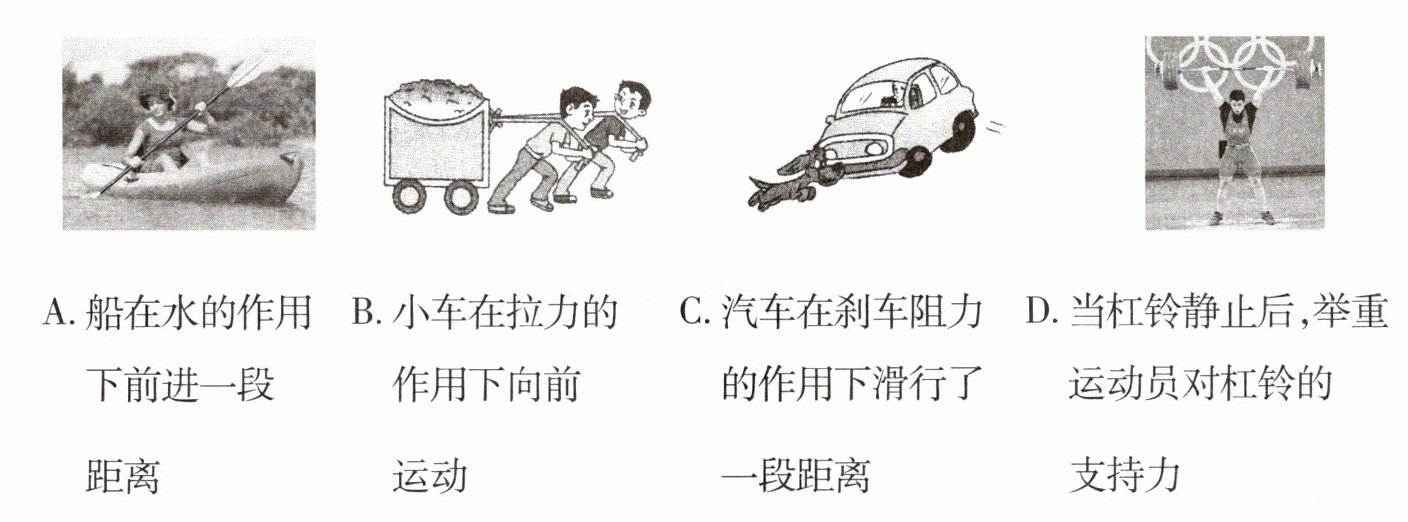 A.船在水的作用下前进一段距离

B.小车在拉力的作用下向前运动

C.汽车在刹车阻力的作用下滑行了一段距离

D.当杠铃静止后,举重运动员对杠铃的支持力